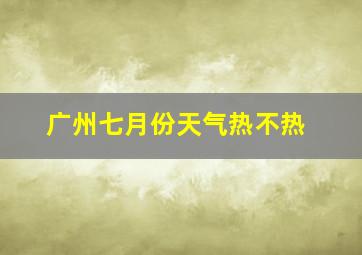 广州七月份天气热不热